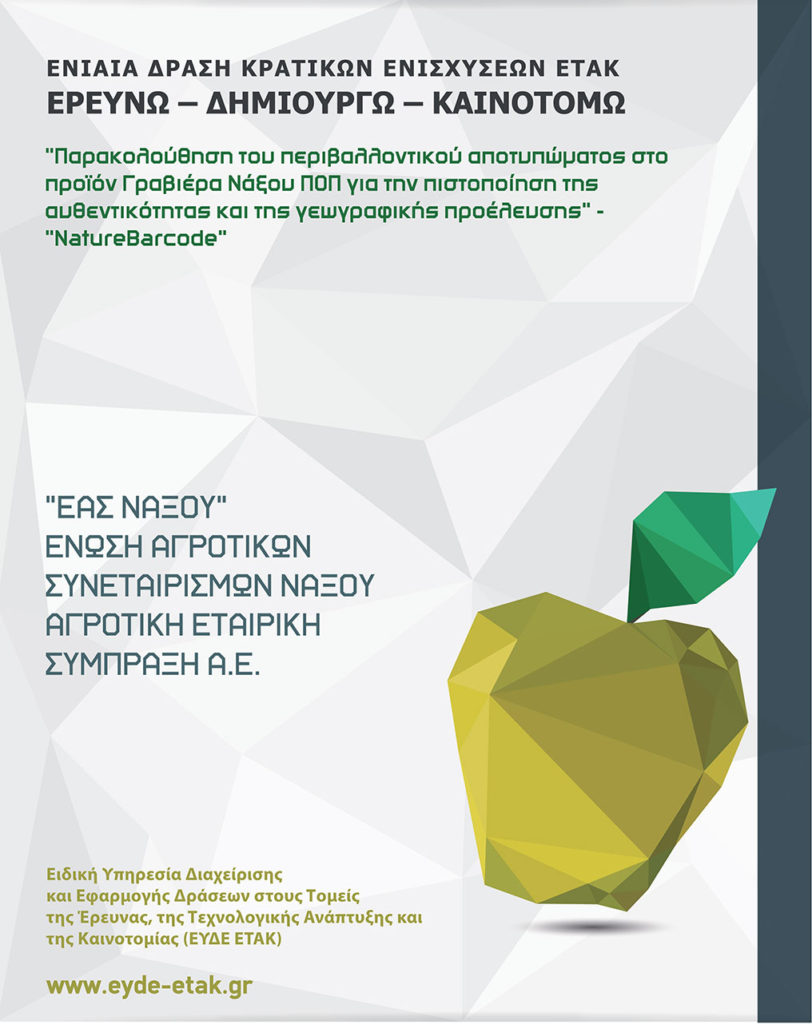 ΕΝΙΑΙΑ ΔΡΑΣΗ ΚΡΑΤΙΚΩΝ ΕΝΙΣΧΥΣΕΩΝ ΕΤΑΚ
ΕΡΕΥΝΩ – ΔΗΜΙΟΥΡΓΩ – ΚΑΙΝΟΤΟΜΩ

"Παρακολούθηση του περιβαλλοντικού αποτυπώματος στο προϊόν Γραβιέρα Νάξου ΠΟΠ για την πιστοποίηση της αυθεντικότητας και της γεωγραφικής προέλευσης" - "NatureBarcode"

"ΕΑΣ ΝΑΞΟΥ"
ΕΝΩΣΗ ΑΓΡΟΤΙΚΩΝ
ΣΥΝΕΤΑΙΡΙΣΜΩΝ ΝΑΞΟΥ
ΑΓΡΟΤΙΚΗ ΕΤΑΙΡΙΚΗ
ΣΥΜΠΡΑΞΗ Α.Ε.

Ειδική Υπηρεσία Διαχείρισης
και Εφαρμογής Δράσεων στους Τομείς
της Έρευνας, της Τεχνολογικής Ανάπτυξης και
της Καινοτομίας (ΕΥΔΕ ΕΤΑΚ)

www.eyde-etak.gr